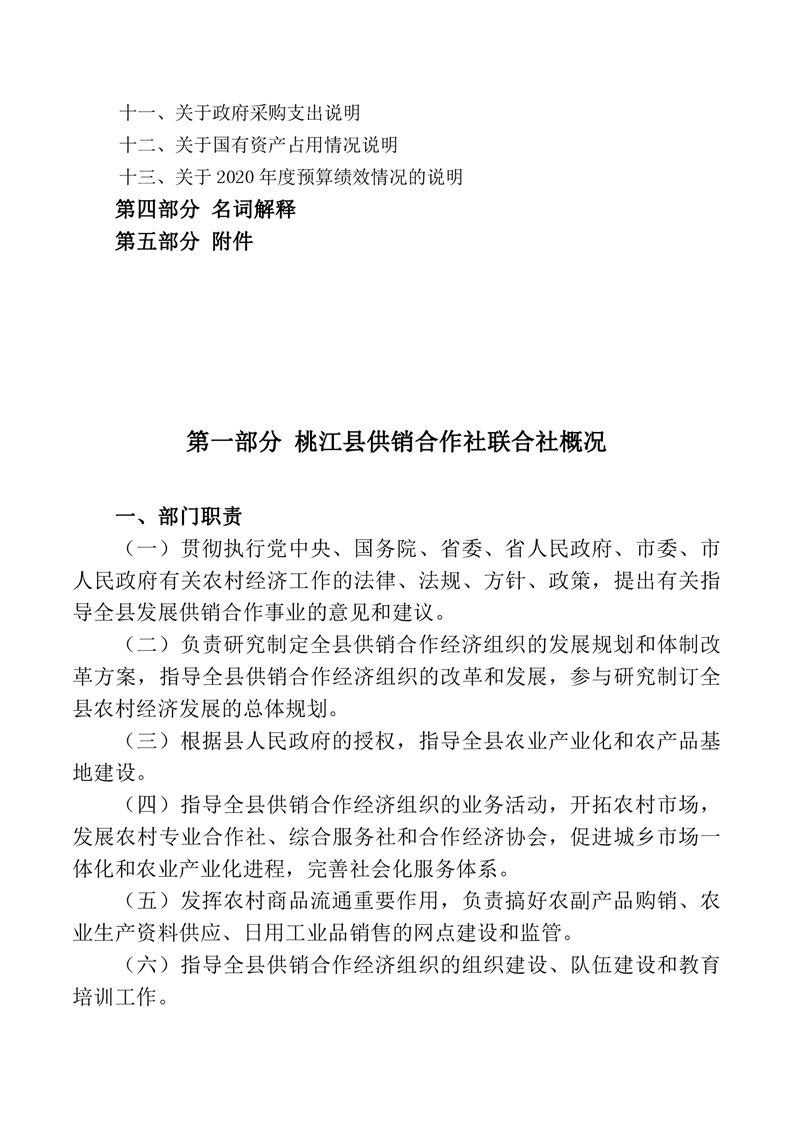 十一、关于政府采购支出说明
十二、关于国有资产占用情况说明
十三、关于 2020 年度预算绩效情况的说明
第四部分 名词解释
第五部分 附件

第一部分 桃江县供销合作社联合社概况

一、部门职责

（一）贯彻执行党中央、国务院、省委、省人民政府、市委、市人民政府有关农村经济工作的法律、法规、方针、政策，提出有关指导全县发展供销合作事业的意见和建议。

（二）负责研究制定全县供销合作经济组织的发展规划和体制改革方案，指导全县供销合作经济组织的改革和发展，参与研究制订全县农村经济发展的总体规划。

（三）根据县人民政府的授权，指导全县农业产业化和农产品基地建设。

（四）指导全县供销合作经济组织的业务活动，开拓农村市场，发展农村专业合作社、综合服务社和合作经济协会，促进城乡市场一体化和农业产业化进程，完善社会化服务体系。

（五）发挥农村商品流通重要作用，负责搞好农副产品购销、农业生产资料供应、日用工业品销售的网点建设和监管。

（六）指导全县供销合作经济组织的组织建设、队伍建设和教育培训工作。